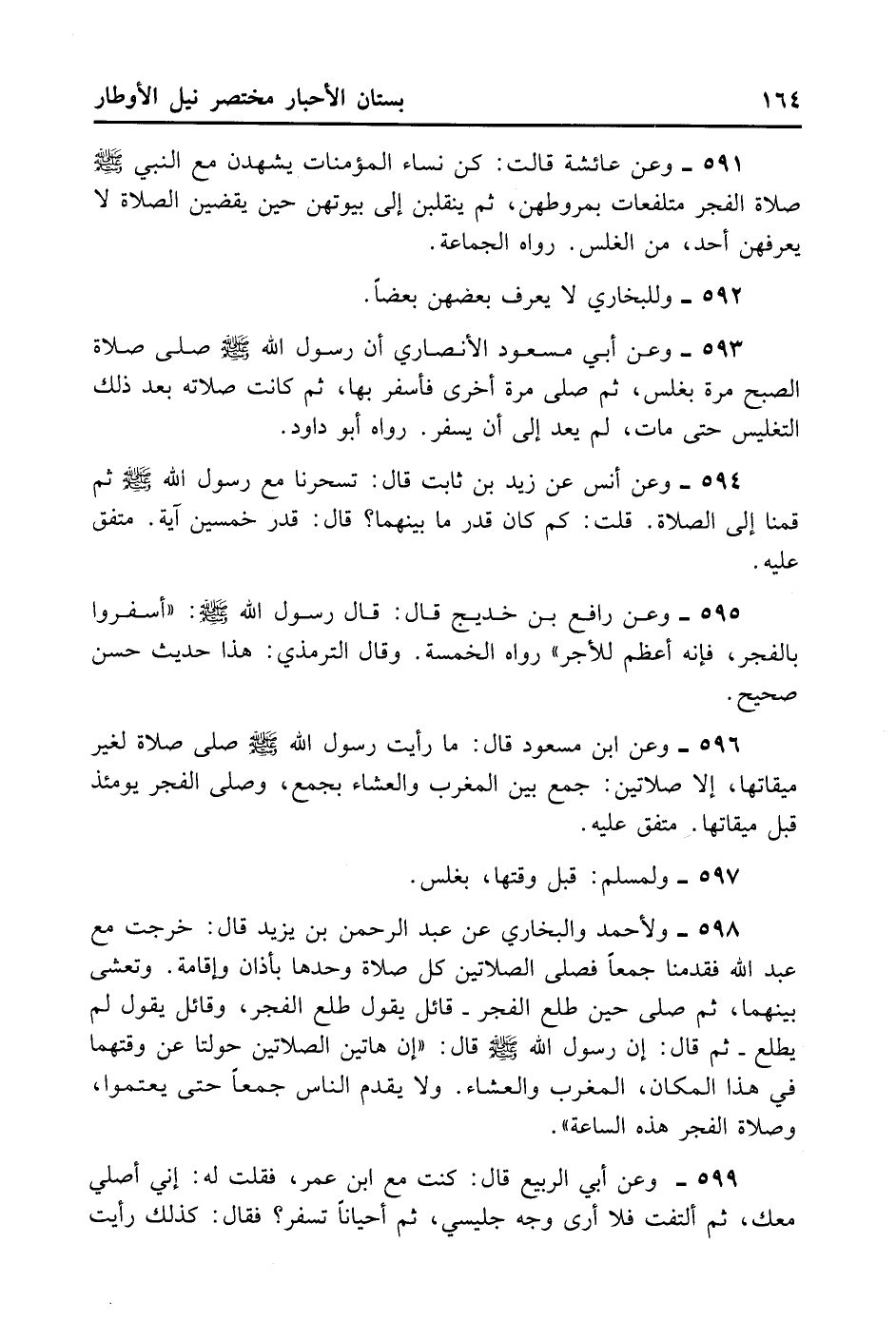 ١٦٤ بستان الأحبار مختصر نيل الأوطار

٥٩١ ـ وعن عائشة قالت: كن نساء المؤمنات يشهدن مع النبي ﷺ صلاة الفجر متلفعات بمروطهن، ثم ينقلبن إلى بيوتهن حين يقضين الصلاة لا يعرفهن أحد، من الغلس. رواه الجماعة.

٥٩٢ ـ وللبخاري لا يعرف بعضهن بعضاً.

٥٩٣ ـ وعن أبي مسعود الأنصاري أن رسول الله ﷺ صلى صلاة الصبح مرة بغلس، ثم صلى مرة أخرى فأسفر بها، ثم كانت صلاته بعد ذلك التغليس حتى مات، لم يعد إلى أن يسفر. رواه أبو داود.

٥٩٤ ـ وعن أنس عن زيد بن ثابت قال: تسحرنا مع رسول الله ﷺ ثم قمنا إلى الصلاة. قلت: كم كان قدر ما بينهما؟ قال: قدر خمسين آية. متفق عليه.

٥٩٥ ـ وعن رافع بن خديج قال: قال رسول الله ﷺ: «أسفروا بالفجر، فإنه أعظم للأجر» رواه الخمسة. وقال الترمذي: هذا حديث حسن صحيح.

٥٩٦ ـ وعن ابن مسعود قال: ما رأيت رسول الله ﷺ صلى صلاة لغير ميقاتها، إلا صلاتين: جمع بين المغرب والعشاء بجمع، وصلى الفجر يومئذ قبل ميقاتها. متفق عليه.

٥٩٧ ـ ولمسلم: قبل وقتها، بغلس.

٥٩٨ ـ ولأحمد والبخاري عن عبد الرحمن بن يزيد قال: خرجت مع عبد الله فقدمنا جمعاً فصلى الصلاتين كل صلاة وحدها بأذان وإقامة. وتعشى بينهما، ثم صلى حين طلع الفجر ـ قائل يقول طلع الفجر، وقائل يقول لم يطلع ـ ثم قال: إن رسول الله ﷺ قال: «إن هاتين الصلاتين حولتا عن وقتهما في هذا المكان، المغرب والعشاء. ولا يقدم الناس جمعاً حتى يعتموا، وصلاة الفجر هذه الساعة».

٥٩٩ ـ وعن أبي الربيع قال: كنت مع ابن عمر، فقلت له: إني أصلي معك، ثم ألتفت فلا أرى وجه جليسي، ثم أحياناً تسفر؟ فقال: كذلك رأيت